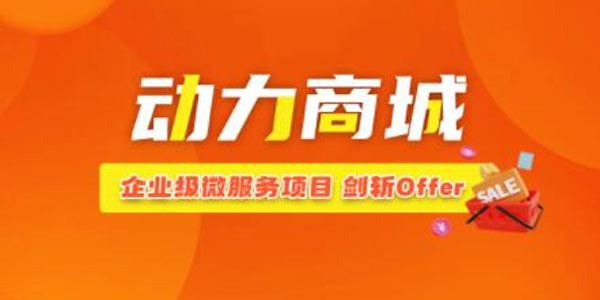 动力商城

企业级微服务项目 剑斩Offer

SALE